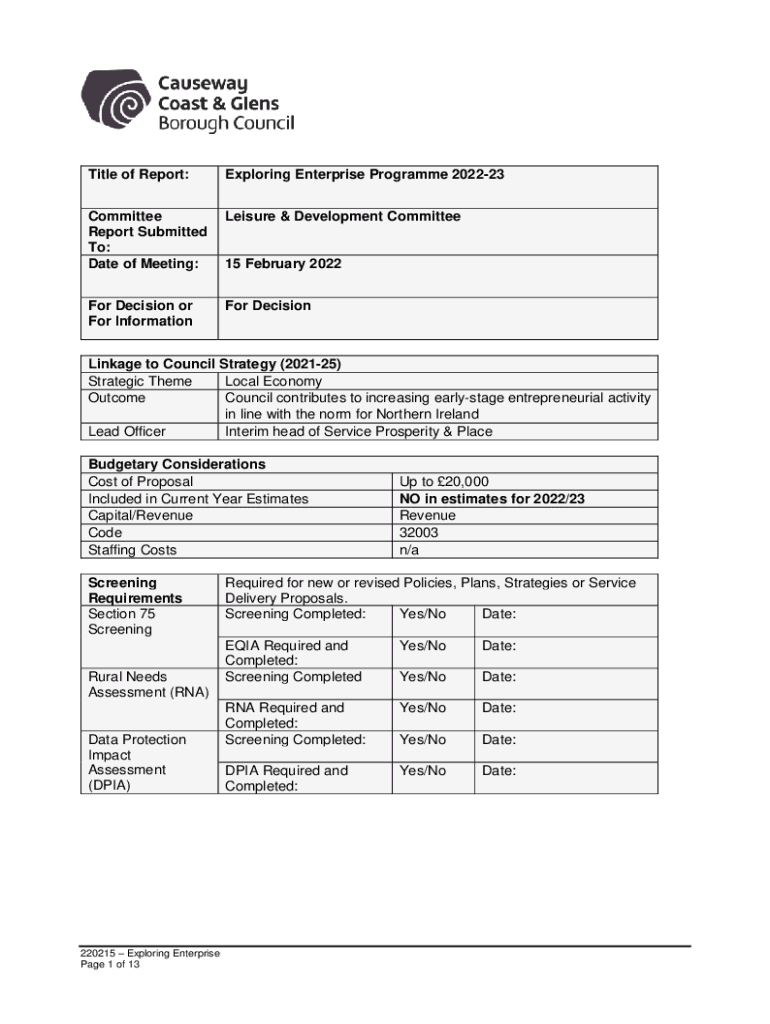 Causeway
Coast & Glens
Borough Council

| Title of Report: | Exploring Enterprise Programme 2022-23 |
|---|---|
| Committee Report Submitted To: | Leisure & Development Committee |
| Date of Meeting: | 15 February 2022 |
| For Decision or For Information | For Decision |

| Linkage to Council Strategy (2021-25) | |
|---|---|
| Strategic Theme | Local Economy |
| Outcome | Council contributes to increasing early-stage entrepreneurial activity in line with the norm for Northern Ireland |
| Lead Officer | Interim head of Service Prosperity & Place |

| Budgetary Considerations | |
|---|---|
| Cost of Proposal | Up to £20,000 |
| Included in Current Year Estimates | NO in estimates for 2022/23 |
| Capital/Revenue | Revenue |
| Code | 32003 |
| Staffing Costs | n/a |

| Screening Requirements | Required for new or revised Policies, Plans, Strategies or Service Delivery Proposals. | | |
|---|---|---|---|
| Section 75 Screening | Screening Completed: | Yes/No | Date: |
| | EQIA Required and Completed: | Yes/No | Date: |
| Rural Needs Assessment (RNA) | Screening Completed | Yes/No | Date: |
| | RNA Required and Completed: | Yes/No | Date: |
| Data Protection Impact Assessment (DPIA) | Screening Completed: | Yes/No | Date: |
| | DPIA Required and Completed: | Yes/No | Date: |

220215 – Exploring Enterprise
Page 1 of 13